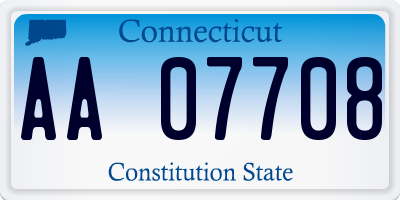 Connecticut

AA 07708

Constitution State